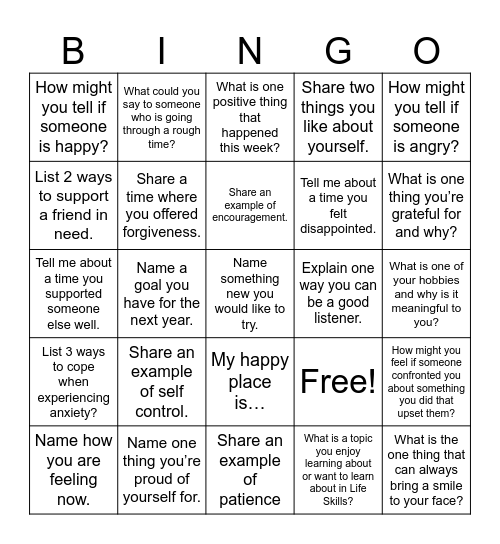 | B | I | N | G | O |
|---|---|---|---|---|
| How might you tell if someone is happy? | What could you say to someone who is going through a rough time? | What is one positive thing that happened this week? | Share two things you like about yourself. | How might you tell if someone is angry? |
| List 2 ways to support a friend in need. | Share a time where you offered forgiveness. | Share an example of encouragement. | Tell me about a time you felt disappointed. | What is one thing you're grateful for and why? |
| Tell me about a time you supported someone else well. | Name a goal you have for the next year. | Name something new you would like to try. | Explain one way you can be a good listener. | What is one of your hobbies and why is it meaningful to you? |
| List 3 ways to cope when experiencing anxiety? | Share an example of self control. | My happy place is… | Free! | How might you feel if someone confronted you about something you did that upset them? |
| Name how you are feeling now. | Name one thing you're proud of yourself for. | Share an example of patience | What is a topic you enjoy learning about or want to learn about in Life Skills? | What is the one thing that can always bring a smile to your face? |